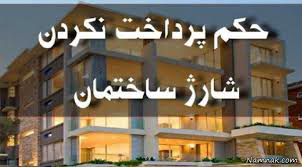 حکم پرداخت نکردن

شارژ ساختمان

Namnak.com